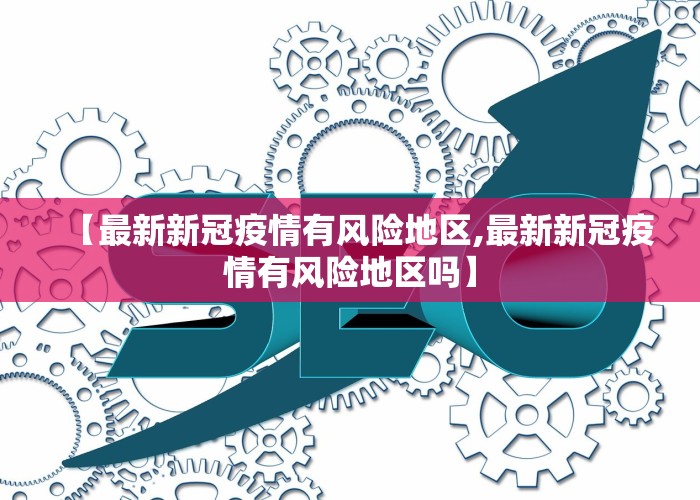 【最新新冠疫情有风险地区,最新新冠疫情有风险地区吗】

SEO